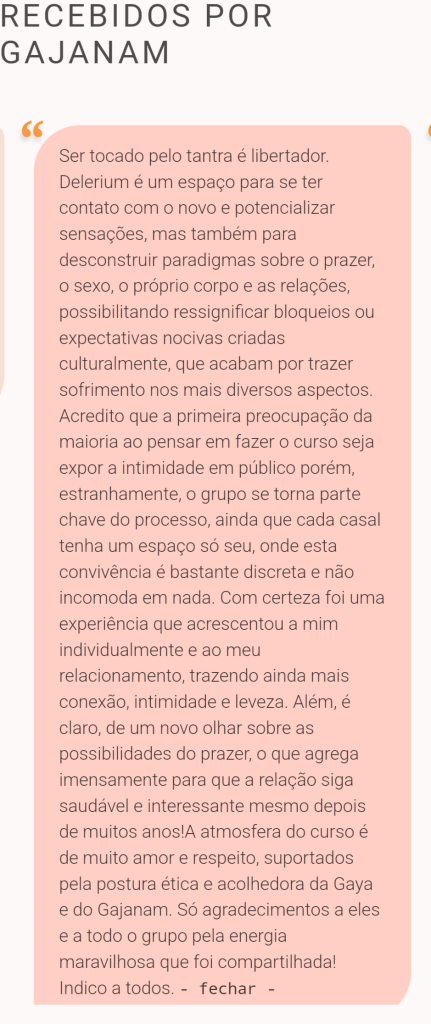 RECEBIDOS POR GAJANAM

“

Ser tocado pelo tantra é libertador. Delerium é um espaço para se ter contato com o novo e potencializar sensações, mas também para desconstruir paradigmas sobre o prazer, o sexo, o próprio corpo e as relações, possibilitando ressignificar bloqueios ou expectativas nocivas criadas culturalmente, que acabam por trazer sofrimento nos mais diversos aspectos. Acredito que a primeira preocupação da maioria ao pensar em fazer o curso seja expor a intimidade em público porém, estranhamente, o grupo se torna parte chave do processo, ainda que cada casal tenha um espaço só seu, onde esta convivência é bastante discreta e não incomoda em nada. Com certeza foi uma experiência que acrescentou a mim individualmente e ao meu relacionamento, trazendo ainda mais conexão, intimidade e leveza. Além, é claro, de um novo olhar sobre as possibilidades do prazer, o que agrega imensamente para que a relação siga saudável e interessante mesmo depois de muitos anos!A atmosfera do curso é de muito amor e respeito, suportados pela postura ética e acolhedora da Gaya e do Gajanam. Só agradecimentos a eles e a todo o grupo pela energia maravilhosa que foi compartilhada! Indico a todos. - fechar -